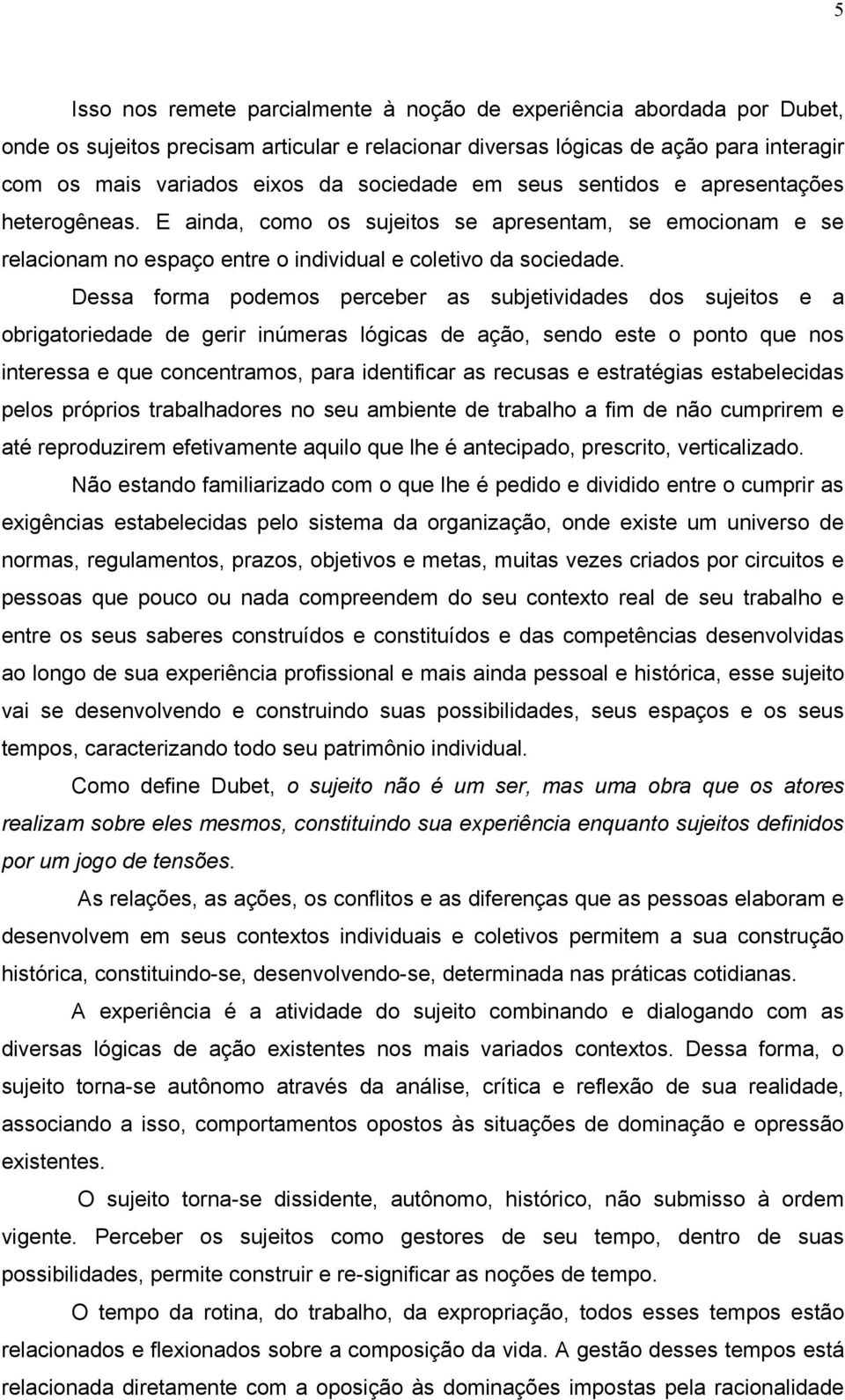 5

Isso nos remete parcialmente à noção de experiência abordada por Dubet, onde os sujeitos precisam articular e relacionar diversas lógicas de ação para interagir com os mais variados eixos da sociedade em seus sentidos e apresentações heterogêneas. E ainda, como os sujeitos se apresentam, se emocionam e se relacionam no espaço entre o individual e coletivo da sociedade.

Dessa forma podemos perceber as subjetividades dos sujeitos e a obrigatoriedade de gerir inúmeras lógicas de ação, sendo este o ponto que nos interessa e que concentramos, para identificar as recusas e estratégias estabelecidas pelos próprios trabalhadores no seu ambiente de trabalho a fim de não cumprirem e até reproduzirem efetivamente aquilo que lhe é antecipado, prescrito, verticalizado.

Não estando familiarizado com o que lhe é pedido e dividido entre o cumprir as exigências estabelecidas pelo sistema da organização, onde existe um universo de normas, regulamentos, prazos, objetivos e metas, muitas vezes criados por circuitos e pessoas que pouco ou nada compreendem do seu contexto real de seu trabalho e entre os seus saberes construídos e constituídos e das competências desenvolvidas ao longo de sua experiência profissional e mais ainda pessoal e histórica, esse sujeito vai se desenvolvendo e construindo suas possibilidades, seus espaços e os seus tempos, caracterizando todo seu patrimônio individual.

Como define Dubet, o sujeito não é um ser, mas uma obra que os atores realizam sobre eles mesmos, constituindo sua experiência enquanto sujeitos definidos por um jogo de tensões.

As relações, as ações, os conflitos e as diferenças que as pessoas elaboram e desenvolvem em seus contextos individuais e coletivos permitem a sua construção histórica, constituindo-se, desenvolvendo-se, determinada nas práticas cotidianas.

A experiência é a atividade do sujeito combinando e dialogando com as diversas lógicas de ação existentes nos mais variados contextos. Dessa forma, o sujeito torna-se autônomo através da análise, crítica e reflexão de sua realidade, associando a isso, comportamentos opostos às situações de dominação e opressão existentes.

O sujeito torna-se dissidente, autônomo, histórico, não submisso à ordem vigente. Perceber os sujeitos como gestores de seu tempo, dentro de suas possibilidades, permite construir e re-significar as noções de tempo.

O tempo da rotina, do trabalho, da expropriação, todos esses tempos estão relacionados e flexionados sobre a composição da vida. A gestão desses tempos está relacionada diretamente com a oposição às dominações impostas pela racionalidade